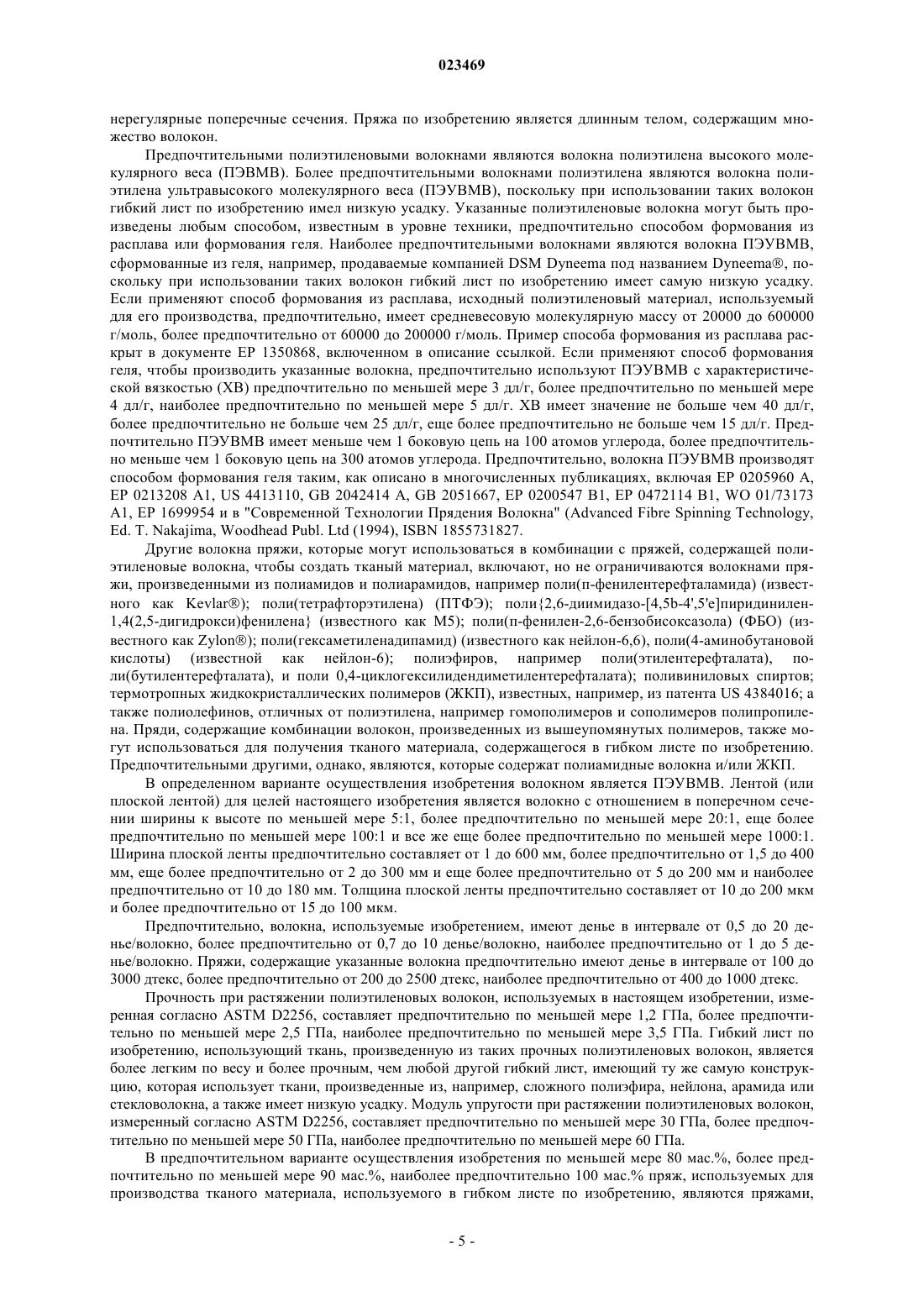 023469

нерегулярные поперечные сечения. Пряжа по изобретению является длинным телом, содержащим множество волокон.

Предпочтительными полиэтиленовыми волокнами являются волокна полиэтилена высокого молекулярного веса (ПЭВМВ). Более предпочтительными волокнами полиэтилена являются волокна полиэтилена ультравысокого молекулярного веса (ПЭУВМВ), поскольку при использовании таких волокон гибкий лист по изобретению имел низкую усадку. Указанные полиэтиленовые волокна могут быть произведены любым способом, известным в уровне техники, предпочтительно способом формования из расплава или формования геля. Наиболее предпочтительными волокнами являются волокна ПЭУВМВ, сформованные из геля, например, продаваемые компанией DSM Dyneema под названием Dyneema®, поскольку при использовании таких волокон гибкий лист по изобретению имеет самую низкую усадку. Если применяют способ формования из расплава, исходный полиэтиленовый материал, используемый для его производства, предпочтительно, имеет средневесовую молекулярную массу от 20000 до 600000 г/моль, более предпочтительно от 60000 до 200000 г/моль. Пример способа формования из расплава раскрыт в документе EP 1350868, включенном в описание ссылкой. Если применяют способ формования геля, чтобы производить указанные волокна, предпочтительно используют ПЭУВМВ с характеристической вязкостью (ХВ) предпочтительно по меньшей мере 3 дл/г, более предпочтительно по меньшей мере 4 дл/г, наиболее предпочтительно по меньшей мере 5 дл/г. ХВ имеет значение не больше чем 40 дл/г, более предпочтительно не больше чем 25 дл/г, еще более предпочтительно не больше чем 15 дл/г. Предпочтительно ПЭУВМВ имеет меньше чем 1 боковую цепь на 100 атомов углерода, более предпочтительно меньше чем 1 боковую цепь на 300 атомов углерода. Предпочтительно, волокна ПЭУВМВ производят способом формования геля таким, как описано в многочисленных публикациях, включая EP 0205960 A, EP 0213208 A1, US 4413110, GB 2042414 A, GB 2051667, EP 0200547 B1, EP 0472114 B1, WO 01/73173 A1, EP 1699954 и в "Современной Технологии Прядения Волокна" (Advanced Fibre Spinning Technology, Ed. T. Nakajima, Woodhead Publ. Ltd (1994), ISBN 1855731827.

Другие волокна пряжи, которые могут использоваться в комбинации с пряжей, содержащей полиэтиленовые волокна, чтобы создать тканый материал, включают, но не ограничиваются волокнами пряжи, произведенными из полиамидов и полиарамидов, например поли(п-фенилентерефталамида) (известного как Kevlar®); поли(тетрафторэтилена) (ПТФЭ); поли{2,6-диимидазо-[4,5b-4',5'e]пиридинилен-1,4(2,5-дигидрокси)фенилена} (известного как M5); поли(п-фенилен-2,6-бензобисоксазола) (ФБО) (известного как Zylon®); поли(гексаметиленадипамид) (известного как нейлон-6,6), поли(4-аминобутановой кислоты) (известной как нейлон-6); полиэфиров, например поли(этилентерефталата), поли(бутилентерефталата), и поли 0,4-циклогексилидендиметилентерефталата); поливиниловых спиртов; термотропных жидкокристаллических полимеров (ЖКП), известных, например, из патента US 4384016; а также полиолефинов, отличных от полиэтилена, например гомополимеров и сополимеров полипропилена. Пряди, содержащие комбинации волокон, произведенных из вышеупомянутых полимеров, также могут использоваться для получения тканого материала, содержащегося в гибком листе по изобретению. Предпочтительными другими, однако, являются, которые содержат полиамидные волокна и/или ЖКП.

В определенном варианте осуществления изобретения волокном является ПЭУВМВ. Лентой (или плоской лентой) для целей настоящего изобретения является волокно с отношением в поперечном сечении ширины к высоте по меньшей мере 5:1, более предпочтительно по меньшей мере 20:1, еще более предпочтительно по меньшей мере 100:1 и все же еще более предпочтительно по меньшей мере 1000:1. Ширина плоской ленты предпочтительно составляет от 1 до 600 мм, более предпочтительно от 1,5 до 400 мм, еще более предпочтительно от 2 до 300 мм и еще более предпочтительно от 5 до 200 мм и наиболее предпочтительно от 10 до 180 мм. Толщина плоской ленты предпочтительно составляет от 10 до 200 мкм и более предпочтительно от 15 до 100 мкм.

Предпочтительно, волокна, используемые изобретением, имеют денье в интервале от 0,5 до 20 денье/волокно, более предпочтительно от 0,7 до 10 денье/волокно, наиболее предпочтительно от 1 до 5 денье/волокно. Пряжи, содержащие указанные волокна предпочтительно имеют денье в интервале от 100 до 3000 дтекс, более предпочтительно от 200 до 2500 дтекс, наиболее предпочтительно от 400 до 1000 дтекс.

Прочность при растяжении полиэтиленовых волокон, используемых в настоящем изобретении, измеренная согласно ASTM D2256, составляет предпочтительно по меньшей мере 1,2 ГПа, более предпочтительно по меньшей мере 2,5 ГПа, наиболее предпочтительно по меньшей мере 3,5 ГПа. Гибкий лист по изобретению, использующий ткань, произведенную из таких прочных полиэтиленовых волокон, является более легким по весу и более прочным, чем любой другой гибкий лист, имеющий ту же самую конструкцию, которая использует ткани, произведенные из, например, сложного полиэфира, нейлона, арамида или стекловолокна, а также имеет низкую усадку. Модуль упругости при растяжении полиэтиленовых волокон, измеренный согласно ASTM D2256, составляет предпочтительно по меньшей мере 30 ГПа, более предпочтительно по меньшей мере 50 ГПа, наиболее предпочтительно по меньшей мере 60 ГПа.

В предпочтительном варианте осуществления изобретения по меньшей мере 80 мас.%, более предпочтительно по меньшей мере 90 мас.%, наиболее предпочтительно 100 мас.% пряж, используемых для производства тканого материала, используемого в гибком листе по изобретению, являются пряжами,

- 5 -